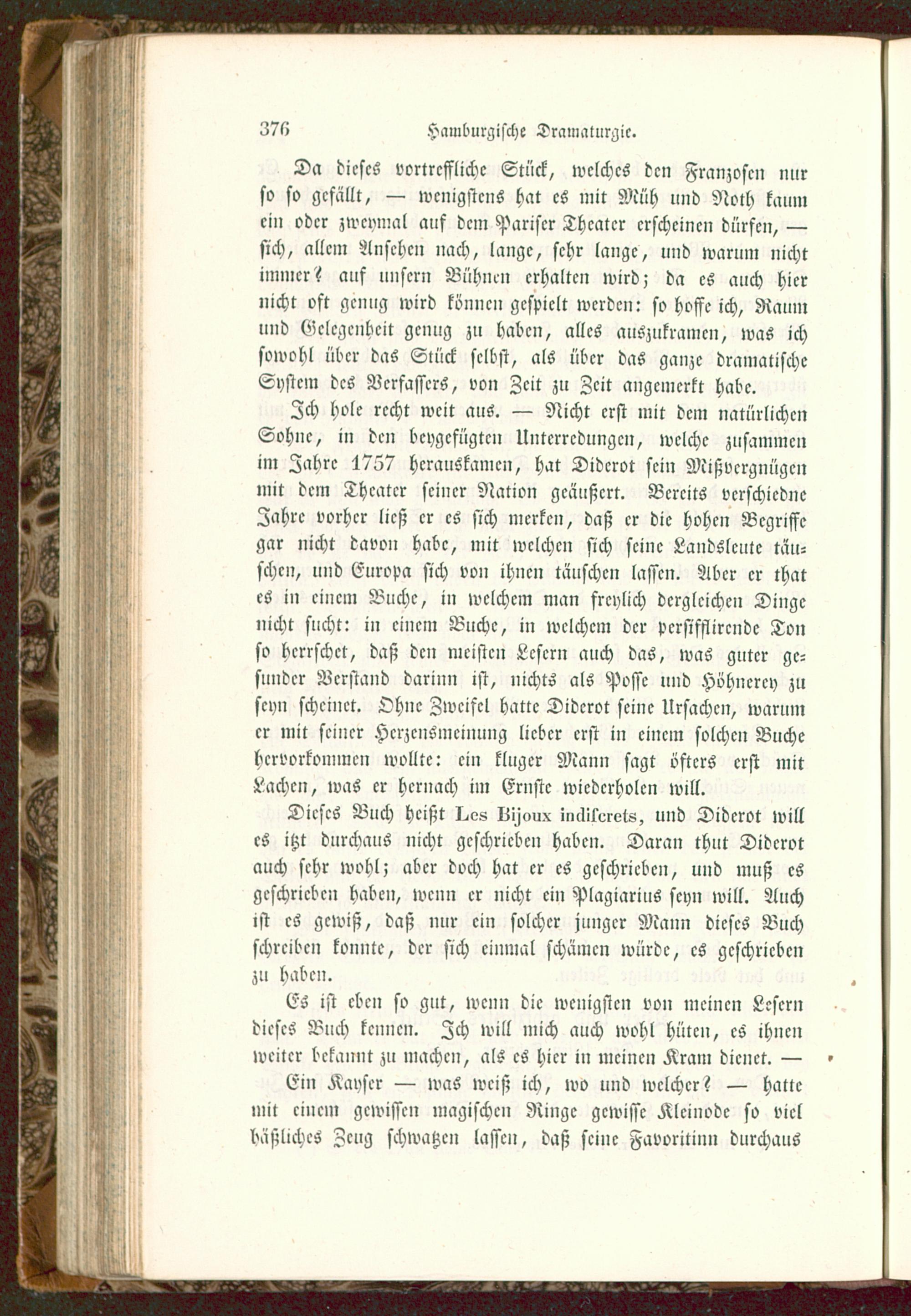 376 Hamburgische Dramaturgie.

Da dieses vortreffliche Stück, welches den Franzosen nur so so gefällt, — wenigstens hat es mit Müh und Noth kaum ein oder zweymal auf dem Pariser Theater erscheinen dürfen, — sich, allem Ansehen nach, lange, sehr lange, und warum nicht immer? auf unsern Bühnen erhalten wird; da es auch hier nicht oft genug wird können gespielt werden: so hoffe ich, Raum und Gelegenheit genug zu haben, alles auszukramen, was ich sowohl über das Stück selbst, als über das ganze dramatische System des Verfassers, von Zeit zu Zeit angemerkt habe.

Ich hole recht weit aus. — Nicht erst mit dem natürlichen Sohne, in den beygefügten Unterredungen, welche zusammen im Jahre 1757 herauskamen, hat Diderot sein Mißvergnügen mit dem Theater seiner Nation geäußert. Bereits verschiedne Jahre vorher ließ er es sich merken, daß er die hohen Begriffe gar nicht davon habe, mit welchen sich seine Landsleute täuschen, und Europa sich von ihnen täuschen lassen. Aber er that es in einem Buche, in welchem man freylich dergleichen Dinge nicht sucht: in einem Buche, in welchem der persifflirende Ton so herrschet, daß den meisten Lesern auch das, was guter gesunder Verstand darinn ist, nichts als Posse und Höhnerey zu seyn scheinet. Ohne Zweifel hatte Diderot seine Ursachen, warum er mit seiner Herzensmeinung lieber erst in einem solchen Buche hervorkommen wollte: ein kluger Mann sagt öfters erst mit Lachen, was er hernach im Ernste wiederholen will.

Dieses Buch heißt Les Bijoux indiscrets, und Diderot will es itzt durchaus nicht geschrieben haben. Daran thut Diderot auch sehr wohl; aber doch hat er es geschrieben, und muß es geschrieben haben, wenn er nicht ein Plagiarius seyn will. Auch ist es gewiß, daß nur ein solcher junger Mann dieses Buch schreiben konnte, der sich einmal schämen würde, es geschrieben zu haben.

Es ist eben so gut, wenn die wenigsten von meinen Lesern dieses Buch kennen. Ich will mich auch wohl hüten, es ihnen weiter bekannt zu machen, als es hier in meinen Kram dienet. —

Ein Kayser — was weiß ich, wo und welcher? — hatte mit einem gewissen magischen Ringe gewisse Kleinode so viel häßliches Zeug schwatzen lassen, daß seine Favoritinn durchaus